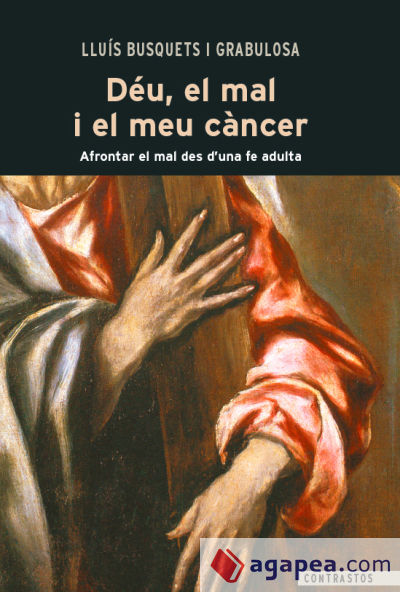 LLUÍS BUSQUETS I GRABULOSA

Déu, el mal i el meu càncer

Afrontar el mal des d'una fe adulta

agapea.com
CONTRASTOS